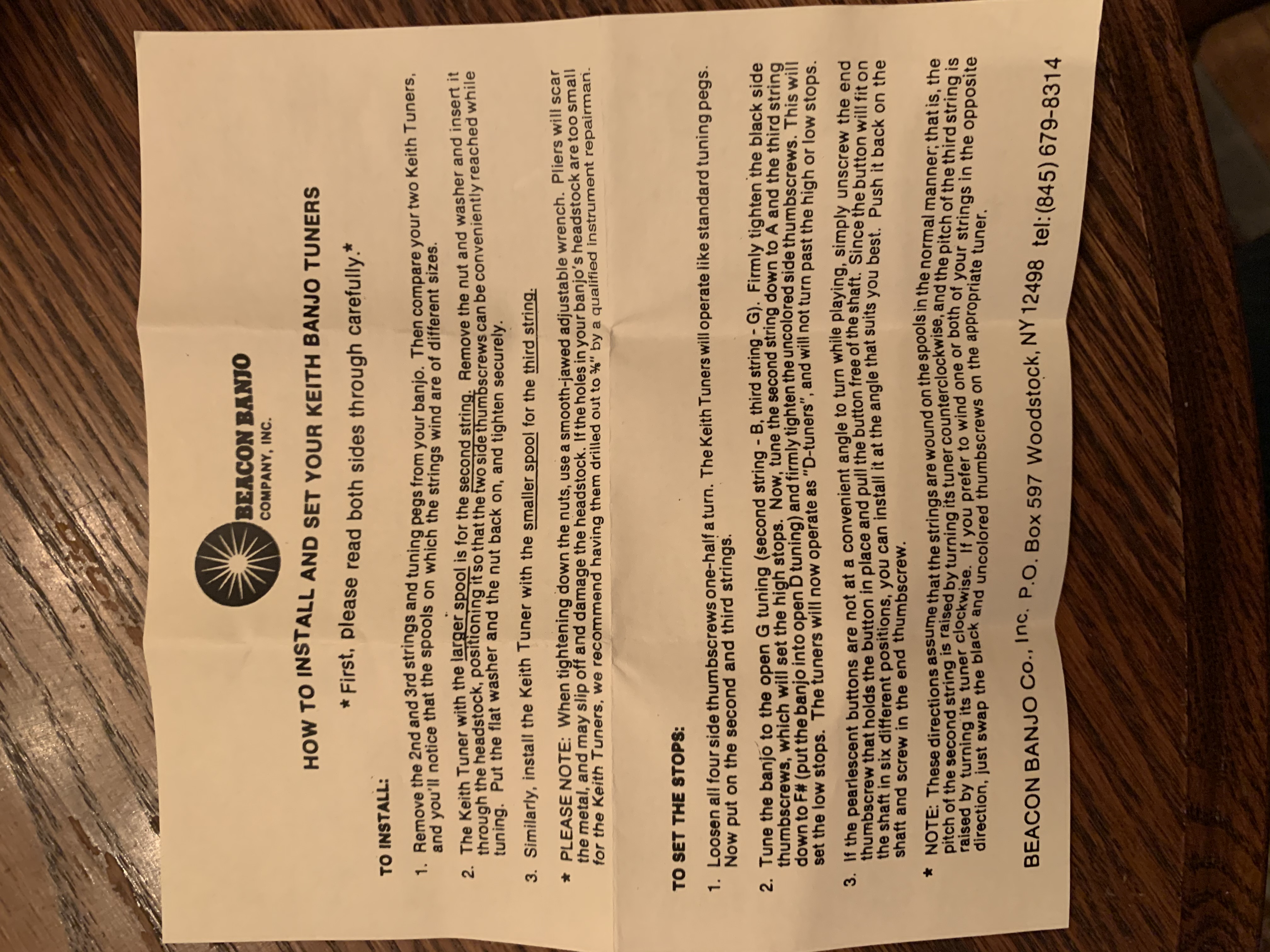 BEACON BANJO
COMPANY, INC.

HOW TO INSTALL AND SET YOUR KEITH BANJO TUNERS

* First, please read both sides through carefully.*

TO INSTALL:

1. Remove the 2nd and 3rd strings and tuning pegs from your banjo. Then compare your two Keith Tuners, and you'll notice that the spools on which the strings wind are of different sizes.

2. The Keith Tuner with the larger spool is for the second string. Remove the nut and washer and insert it through the headstock, positioning it so that the two side thumbscrews can be conveniently reached while tuning. Put the flat washer and the nut back on, and tighten securely.

3. Similarly, install the Keith Tuner with the smaller spool for the third string.

* PLEASE NOTE: When tightening down the nuts, use a smooth-jawed adjustable wrench. Pliers will scar the metal, and may slip off and damage the headstock. If the holes in your banjo's headstock are too small for the Keith Tuners, we recommend having them drilled out to ⅜" by a qualified instrument repairman.

TO SET THE STOPS:

1. Loosen all four side thumbscrews one-half a turn. The Keith Tuners will operate like standard tuning pegs. Now put on the second and third strings.

2. Tune the banjo to the open G tuning (second string - B, third string - G). Firmly tighten the black side thumbscrews, which will set the high stops. Now, tune the second string down to A and the third string down to F# (put the banjo into open D tuning) and firmly tighten the uncolored side thumbscrews. This will set the low stops. The tuners will now operate as "D-tuners", and will not turn past the high or low stops.

3. If the pearlescent buttons are not at a convenient angle to turn while playing, simply unscrew the end thumbscrew that holds the button in place and pull the button free of the shaft. Since the button will fit on the shaft in six different positions, you can install it at the angle that suits you best. Push it back on the shaft and screw in the end thumbscrew.

* NOTE: These directions assume that the strings are wound on the spools in the normal manner; that is, the pitch of the second string is raised by turning its tuner counterclockwise, and the pitch of the third string is raised by turning its tuner clockwise. If you prefer to wind one or both of your strings in the opposite direction, just swap the black and uncolored thumbscrews on the appropriate tuner.

BEACON BANJO Co., Inc. P.O. Box 597 Woodstock, NY 12498 tel: (845) 679-8314